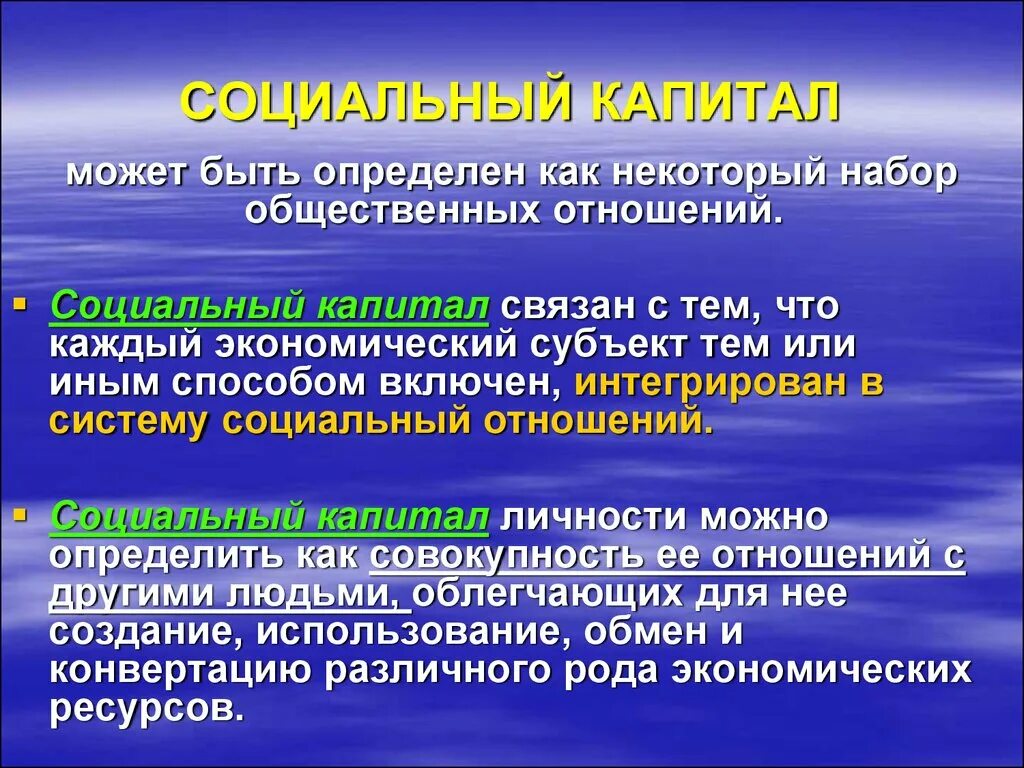 СОЦИАЛЬНЫЙ КАПИТАЛ

может быть определен как некоторый набор общественных отношений.

• Социальный капитал связан с тем, что каждый экономический субъект тем или иным способом включен, интегрирован в систему социальный отношений.

• Социальный капитал личности можно определить как совокупность ее отношений с другими людьми, облегчающих для нее создание, использование, обмен и конвертацию различного рода экономических ресурсов.